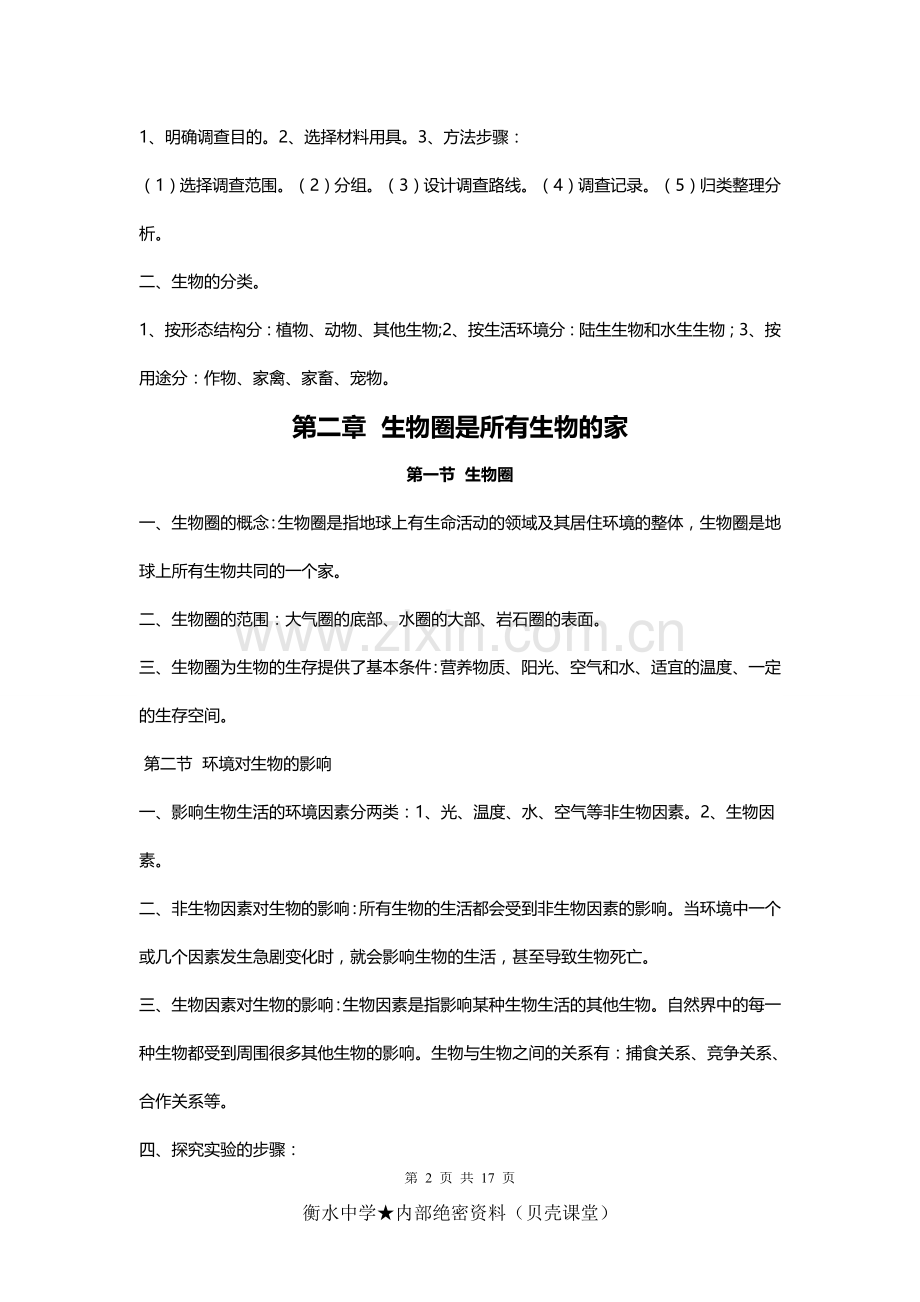 1、明确调查目的。2、选择材料用具。3、方法步骤：

（1）选择调查范围。（2）分组。（3）设计调查路线。（4）调查记录。（5）归类整理分析。

二、生物的分类。

1、按形态结构分：植物、动物、其他生物;2、按生活环境分：陆生生物和水生生物；3、按用途分：作物、家禽、家畜、宠物。

第二章 生物圈是所有生物的家

第一节 生物圈

一、生物圈的概念：生物圈是指地球上有生命活动的领域及其居住环境的整体，生物圈是地球上所有生物共同的一个家。

二、生物圈的范围：大气圈的底部、水圈的大部、岩石圈的表面。

www.zixin.com.cn

三、生物圈为生物的生存提供了基本条件：营养物质、阳光、空气和水、适宜的温度、一定的生存空间。

第二节 环境对生物的影响

一、影响生物生活的环境因素分两类：1、光、温度、水、空气等非生物因素。2、生物因素。

二、非生物因素对生物的影响：所有生物的生活都会受到非生物因素的影响。当环境中一个或几个因素发生急剧变化时，就会影响生物的生活，甚至导致生物死亡。

三、生物因素对生物的影响：生物因素是指影响某种生物生活的其他生物。自然界中的每一种生物都受到周围很多其他生物的影响。生物与生物之间的关系有：捕食关系、竞争关系、合作关系等。

四、探究实验的步骤：

第 2 页 共 17 页

衡水中学★内部绝密资料（贝壳课堂）